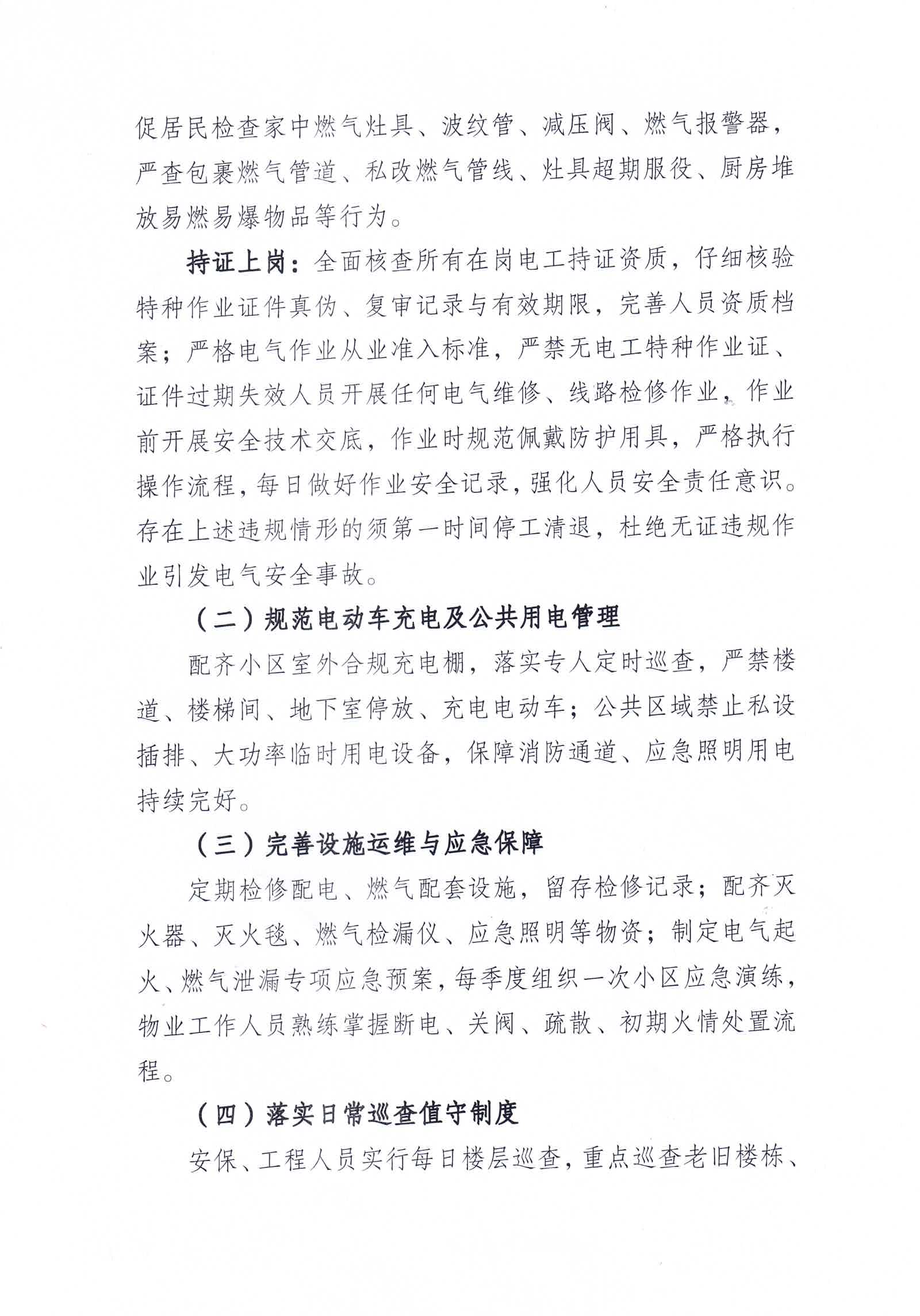 促居民检查家中燃气灶具、波纹管、减压阀、燃气报警器，严查包裹燃气管道、私改燃气管线、灶具超期服役、厨房堆放易燃易爆物品等行为。

持证上岗：全面核查所有在岗电工持证资质，仔细核验特种作业证件真伪、复审记录与有效期限，完善人员资质档案；严格电气作业从业准入标准，严禁无电工特种作业证、证件过期失效人员开展任何电气维修、线路检修作业，作业前开展安全技术交底，作业时规范佩戴防护用具，严格执行操作流程，每日做好作业安全记录，强化人员安全责任意识。存在上述违规情形的须第一时间停工清退，杜绝无证违规作业引发电气安全事故。

（二）规范电动车充电及公共用电管理

配齐小区室外合规充电棚，落实专人定时巡查，严禁楼道、楼梯间、地下室停放、充电电动车；公共区域禁止私设插排、大功率临时用电设备，保障消防通道、应急照明用电持续完好。

（三）完善设施运维与应急保障

定期检修配电、燃气配套设施，留存检修记录；配齐灭火器、灭火毯、燃气检漏仪、应急照明等物资；制定电气起火、燃气泄漏专项应急预案，每季度组织一次小区应急演练，物业工作人员熟练掌握断电、关阀、疏散、初期火情处置流程。

（四）落实日常巡查值守制度

安保、工程人员实行每日楼层巡查，重点巡查老旧楼栋、